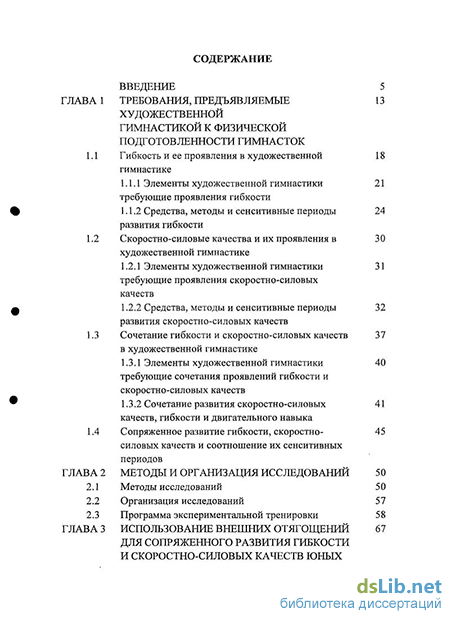 СОДЕРЖАНИЕ

| | | |
|---|---|---|
| | ВВЕДЕНИЕ | 5 |
| ГЛАВА 1 | ТРЕБОВАНИЯ, ПРЕДЪЯВЛЯЕМЫЕ ХУДОЖЕСТВЕННОЙ ГИМНАСТИКОЙ К ФИЗИЧЕСКОЙ ПОДГОТОВЛЕННОСТИ ГИМНАСТОК | 13 |
| 1.1 | Гибкость и ее проявления в художественной гимнастике | 18 |
| | 1.1.1 Элементы художественной гимнастики требующие проявления гибкости | 21 |
| | 1.1.2 Средства, методы и сенситивные периоды развития гибкости | 24 |
| 1.2 | Скоростно-силовые качества и их проявления в художественной гимнастике | 30 |
| | 1.2.1 Элементы художественной гимнастики требующие проявления скоростно-силовых качеств | 31 |
| | 1.2.2 Средства, методы и сенситивные периоды развития скоростно-силовых качеств | 32 |
| 1.3 | Сочетание гибкости и скоростно-силовых качеств в художественной гимнастике | 37 |
| | 1.3.1 Элементы художественной гимнастики требующие сочетания проявлений гибкости и скоростно-силовых качеств | 40 |
| | 1.3.2 Сочетание развития скоростно-силовых качеств, гибкости и двигательного навыка | 41 |
| 1.4 | Сопряженное развитие гибкости, скоростно-силовых качеств и соотношение их сенситивных периодов | 45 |
| ГЛАВА 2 | МЕТОДЫ И ОРГАНИЗАЦИЯ ИССЛЕДОВАНИЙ | 50 |
| 2.1 | Методы исследований | 50 |
| 2.2 | Организация исследований | 57 |
| 2.3 | Программа экспериментальной тренировки | 58 |
| ГЛАВА 3 | ИСПОЛЬЗОВАНИЕ ВНЕШНИХ ОТЯГОЩЕНИЙ ДЛЯ СОПРЯЖЕННОГО РАЗВИТИЯ ГИБКОСТИ И СКОРОСТНО-СИЛОВЫХ КАЧЕСТВ ЮНЫХ | 67 |

dsLib.net
библиотека диссертаций